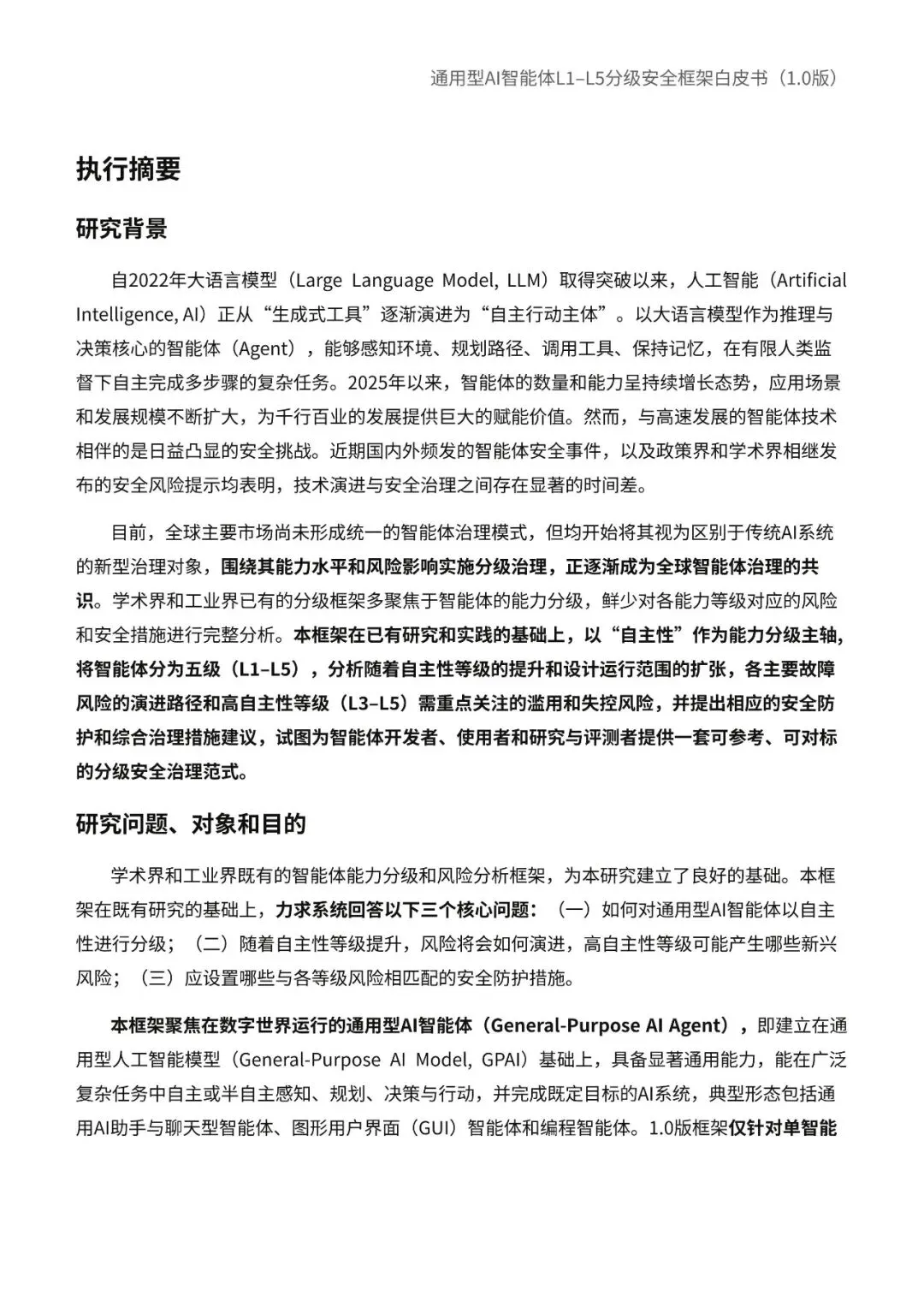 通用型AI智能体L1–L5分级安全框架白皮书（1.0版）

执行摘要

研究背景

自2022年大语言模型（Large Language Model, LLM）取得突破以来，人工智能（Artificial Intelligence, AI）正从“生成式工具”逐渐演进为“自主行动主体”。以大语言模型作为推理与决策核心的智能体（Agent），能够感知环境、规划路径、调用工具、保持记忆，在有限人类监督下自主完成多步骤的复杂任务。2025年以来，智能体的数量和能力呈持续增长态势，应用场景和发展规模不断扩大，为千行百业的发展提供巨大的赋能价值。然而，与高速发展的智能体技术相伴的是日益凸显的安全挑战。近期国内外频发的智能体安全事件，以及政策界和学术界相继发布的安全风险提示均表明，技术演进与安全治理之间存在显著的时间差。

目前，全球主要市场尚未形成统一的智能体治理模式，但均开始将其视为区别于传统AI系统的新型治理对象，围绕其能力水平和风险影响实施分级治理，正逐渐成为全球智能体治理的共识。学术界和工业界已有的分级框架多聚焦于智能体的能力分级，鲜少对各能力等级对应的风险和安全措施进行完整分析。本框架在已有研究和实践的基础上，以“自主性”作为能力分级主轴，将智能体分为五级（L1–L5），分析随着自主性等级的提升和设计运行范围的扩张，各主要故障风险的演进路径和高自主性等级（L3–L5）需重点关注的滥用和失控风险，并提出相应的安全防护和综合治理措施建议，试图为智能体开发者、使用者和研究与评测者提供一套可参考、可对标的分级安全治理范式。

研究问题、对象和目的

学术界和工业界既有的智能体能力分级和风险分析框架，为本研究建立了良好的基础。本框架在既有研究的基础上，力求系统回答以下三个核心问题：（一）如何对通用型AI智能体以自主性进行分级；（二）随着自主性等级提升，风险将会如何演进，高自主性等级可能产生哪些新兴风险；（三）应设置哪些与各等级风险相匹配的安全防护措施。

本框架聚焦在数字世界运行的通用型AI智能体（General-Purpose AI Agent），即建立在通用型人工智能模型（General-Purpose AI Model, GPAI）基础上，具备显著通用能力，能在广泛复杂任务中自主或半自主感知、规划、决策与行动，并完成既定目标的AI系统，典型形态包括通用AI助手与聊天型智能体、图形用户界面（GUI）智能体和编程智能体。1.0版框架仅针对单智能